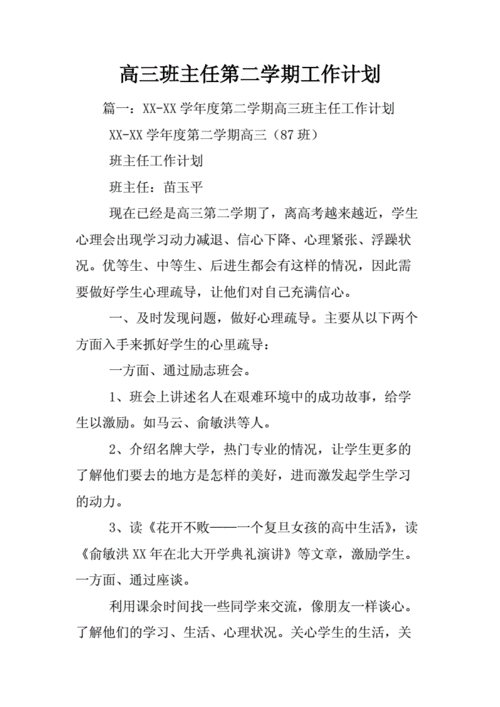 高三班主任第二学期工作计划

篇一：XX-XX 学年度第二学期高三班主任工作计划

XX-XX 学年度第二学期高三（87 班）

班主任工作计划

班主任：苗玉平

现在已经是高三第二学期了，离高考越来越近，学生心理会出现学习动力减退、信心下降、心理紧张、浮躁状况。优等生、中等生、后进生都会有这样的情况，因此需要做好学生心理疏导，让他们对自己充满信心。

一、及时发现问题，做好心理疏导。主要从以下两个方面入手来抓好学生的心里疏导：

一方面、通过励志班会。

1、班会上讲述名人在艰难环境中的成功故事，给学生以激励。如马云、俞敏洪等人。

2、介绍名牌大学，热门专业的情况，让学生更多的了解他们要去的地方是怎样的美好，进而激发起学生学习的动力。

3、读《花开不败——一个复旦女孩的高中生活》，读《俞敏洪 XX 年在北大开学典礼演讲》等文章，激励学生。一方面、通过座谈。

利用课余时间找一些同学来交流，像朋友一样谈心。了解他们的学习、生活、心理状况。关心学生的生活，关